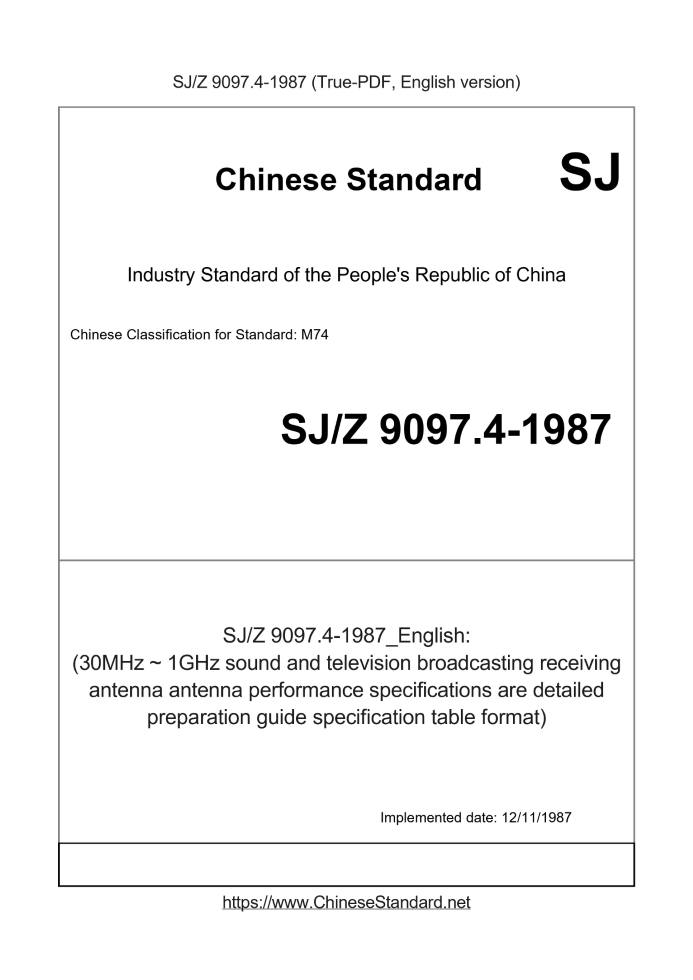 SJ/Z 9097.4-1987 (True-PDF, English version)

Chinese Standard SJ

Industry Standard of the People's Republic of China

Chinese Classification for Standard: M74

SJ/Z 9097.4-1987

SJ/Z 9097.4-1987_English:
(30MHz ~ 1GHz sound and television broadcasting receiving antenna antenna performance specifications are detailed preparation guide specification table format)

Implemented date: 12/11/1987

https://www.ChineseStandard.net